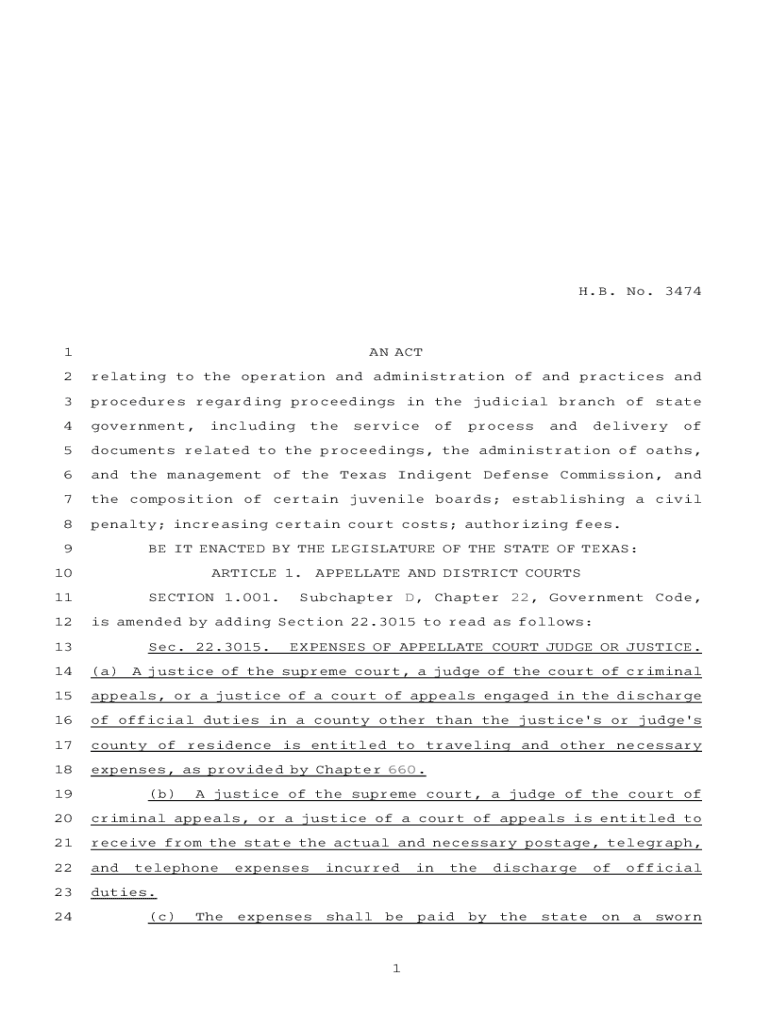 H.B. No. 3474

1 AN ACT
2 relating to the operation and administration of and practices and
3 procedures regarding proceedings in the judicial branch of state
4 government, including the service of process and delivery of
5 documents related to the proceedings, the administration of oaths,
6 and the management of the Texas Indigent Defense Commission, and
7 the composition of certain juvenile boards; establishing a civil
8 penalty; increasing certain court costs; authorizing fees.
9 BE IT ENACTED BY THE LEGISLATURE OF THE STATE OF TEXAS:
10 ARTICLE 1. APPELLATE AND DISTRICT COURTS
11 SECTION 1.001. Subchapter D, Chapter 22, Government Code,
12 is amended by adding Section 22.3015 to read as follows:
13 Sec. 22.3015. EXPENSES OF APPELLATE COURT JUDGE OR JUSTICE.
14 (a) A justice of the supreme court, a judge of the court of criminal
15 appeals, or a justice of a court of appeals engaged in the discharge
16 of official duties in a county other than the justice's or judge's
17 county of residence is entitled to traveling and other necessary
18 expenses, as provided by Chapter 660.
19 (b) A justice of the supreme court, a judge of the court of
20 criminal appeals, or a justice of a court of appeals is entitled to
21 receive from the state the actual and necessary postage, telegraph,
22 and telephone expenses incurred in the discharge of official
23 duties.
24 (c) The expenses shall be paid by the state on a sworn

1